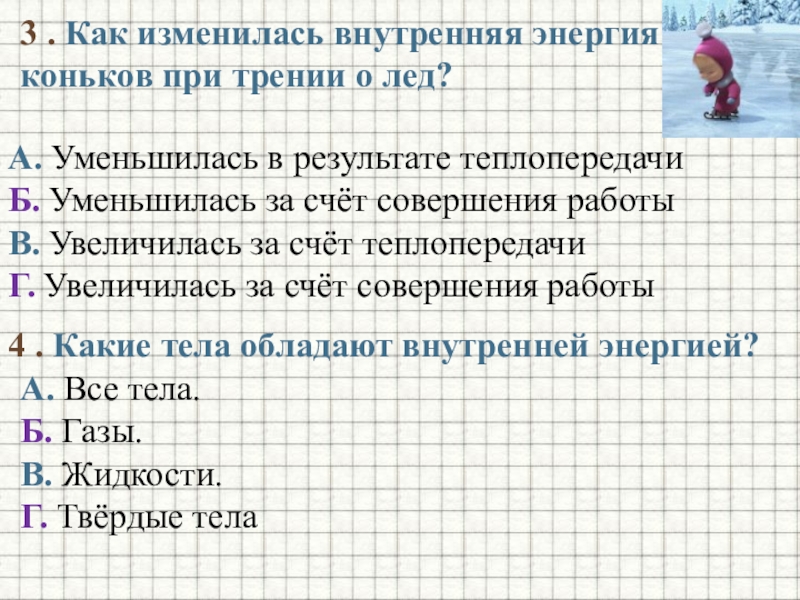 3 . Как изменилась внутренняя энергия коньков при трении о лед?

А. Уменьшилась в результате теплопередачи
Б. Уменьшилась за счёт совершения работы
В. Увеличилась за счёт теплопередачи
Г. Увеличилась за счёт совершения работы

4 . Какие тела обладают внутренней энергией?
А. Все тела.
Б. Газы.
В. Жидкости.
Г. Твёрдые тела